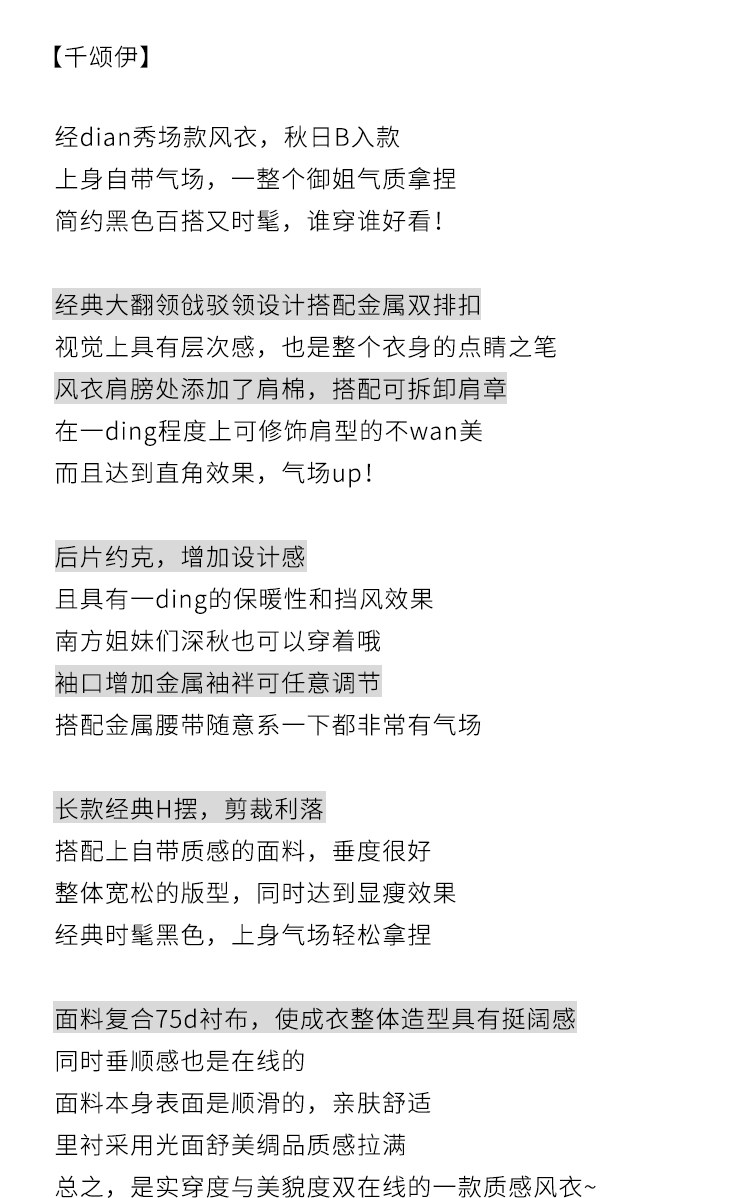 【千颂伊】

经dian秀场款风衣，秋日B入款
上身自带气场，一整个御姐气质拿捏
简约黑色百搭又时髦，谁穿谁好看！

经典大翻领戗驳领设计搭配金属双排扣
视觉上具有层次感，也是整个衣身的点睛之笔
风衣肩膀处添加了肩棉，搭配可拆卸肩章
在一ding程度上可修饰肩型的不wan美
而且达到直角效果，气场up！

后片约克，增加设计感
且具有一ding的保暖性和挡风效果
南方姐妹们深秋也可以穿着哦
袖口增加金属袖袢可任意调节
搭配金属腰带随意系一下都非常有气场

长款经典H摆，剪裁利落
搭配上自带质感的面料，垂度很好
整体宽松的版型，同时达到显瘦效果
经典时髦黑色，上身气场轻松拿捏

面料复合75d衬布，使成衣整体造型具有挺阔感
同时垂顺感也是在线的
面料本身表面是顺滑的，亲肤舒适
里衬采用光面舒美绸品质感拉满
总之，是实穿度与美貌度双在线的一款质感风衣~